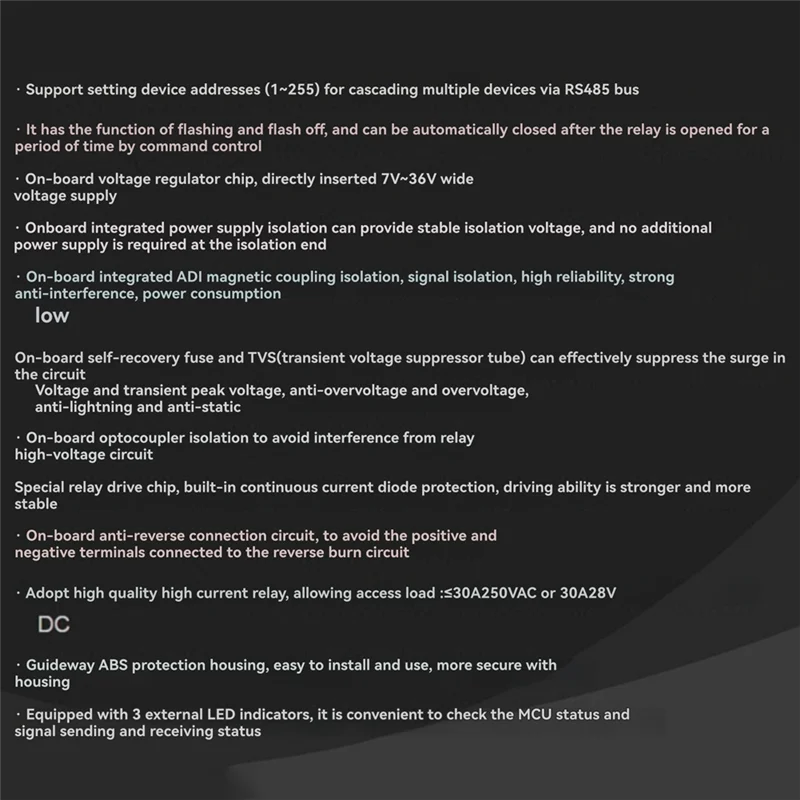 · Support setting device addresses (1~255) for cascading multiple devices via RS485 bus

· It has the function of flashing and flash off, and can be automatically closed after the relay is opened for a period of time by command control

· On-board voltage regulator chip, directly inserted 7V~36V wide voltage supply

· Onboard integrated power supply isolation can provide stable isolation voltage, and no additional power supply is required at the isolation end

· On-board integrated ADI magnetic coupling isolation, signal isolation, high reliability, strong anti-interference, power consumption
low

On-board self-recovery fuse and TVS(transient voltage suppressor tube) can effectively suppress the surge in the circuit
Voltage and transient peak voltage, anti-overvoltage and overvoltage, anti-lightning and anti-static

· On-board optocoupler isolation to avoid interference from relay high-voltage circuit

Special relay drive chip, built-in continuous current diode protection, driving ability is stronger and more stable

· On-board anti-reverse connection circuit, to avoid the positive and negative terminals connected to the reverse burn circuit

· Adopt high quality high current relay, allowing access load :≤30A250VAC or 30A28V
DC

· Guideway ABS protection housing, easy to install and use, more secure with housing

· Equipped with 3 external LED indicators, it is convenient to check the MCU status and signal sending and receiving status